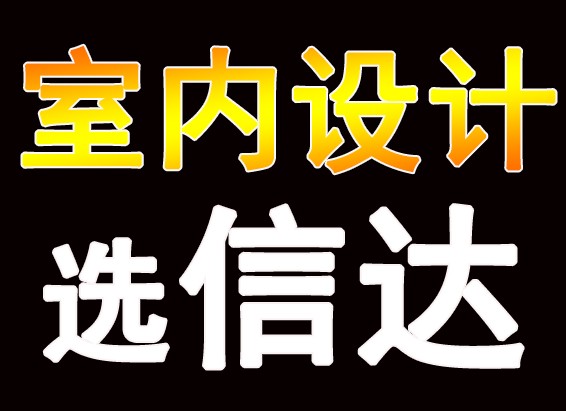 室内设计
选信达